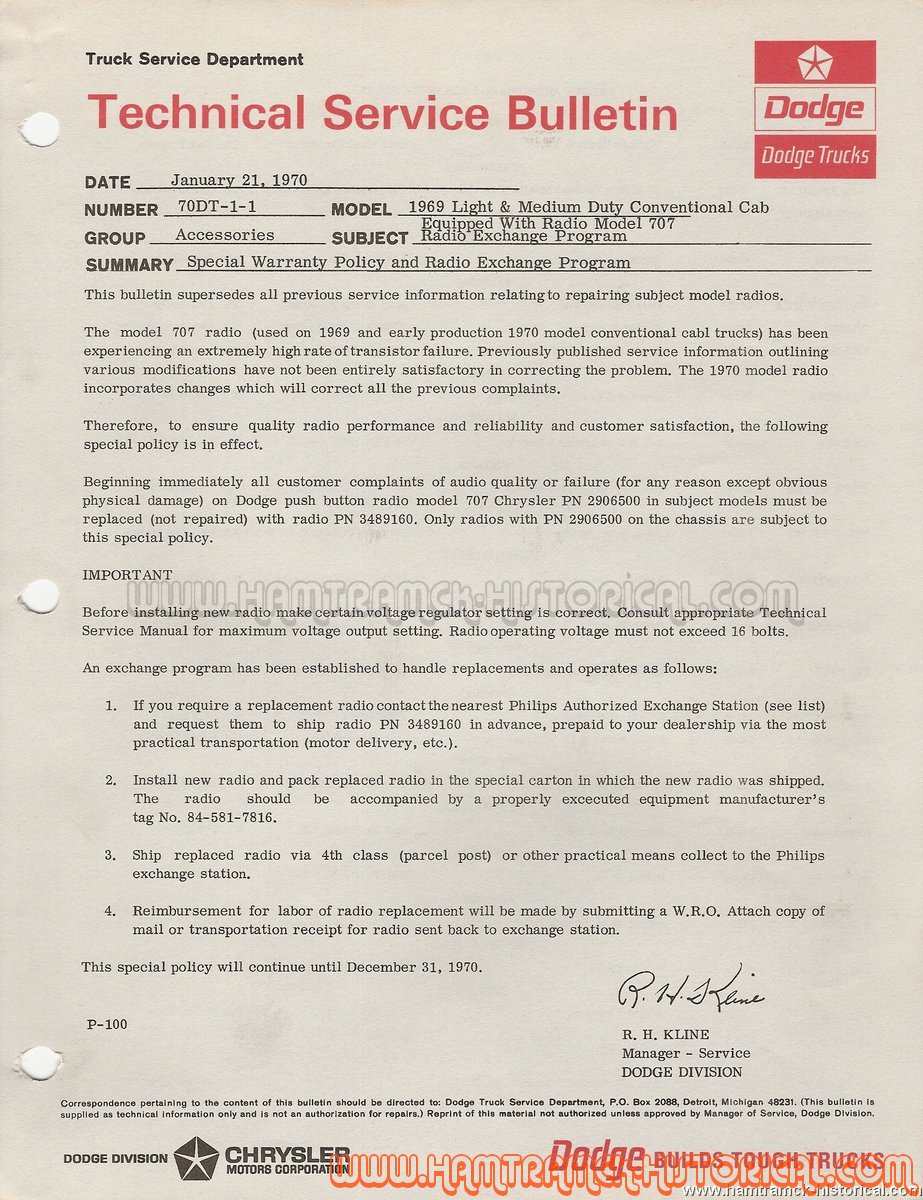 Truck Service Department

Technical Service Bulletin

Dodge

Dodge Trucks

DATE January 21, 1970

NUMBER 70DT-1-1 MODEL 1969 Light & Medium Duty Conventional Cab Equipped With Radio Model 707

GROUP Accessories SUBJECT Radio Exchange Program

SUMMARY Special Warranty Policy and Radio Exchange Program

This bulletin supersedes all previous service information relating to repairing subject model radios.

The model 707 radio (used on 1969 and early production 1970 model conventional cabl trucks) has been experiencing an extremely high rate of transistor failure. Previously published service information outlining various modifications have not been entirely satisfactory in correcting the problem. The 1970 model radio incorporates changes which will correct all the previous complaints.

Therefore, to ensure quality radio performance and reliability and customer satisfaction, the following special policy is in effect.

Beginning immediately all customer complaints of audio quality or failure (for any reason except obvious physical damage) on Dodge push button radio model 707 Chrysler PN 2906500 in subject models must be replaced (not repaired) with radio PN 3489160. Only radios with PN 2906500 on the chassis are subject to this special policy.

IMPORTANT

WWW.HAMTRAMCK-HISTORICAL.COM

Before installing new radio make certain voltage regulator setting is correct. Consult appropriate Technical Service Manual for maximum voltage output setting. Radio operating voltage must not exceed 16 bolts.

An exchange program has been established to handle replacements and operates as follows:

1. If you require a replacement radio contact the nearest Philips Authorized Exchange Station (see list) and request them to ship radio PN 3489160 in advance, prepaid to your dealership via the most practical transportation (motor delivery, etc.).

2. Install new radio and pack replaced radio in the special carton in which the new radio was shipped. The radio should be accompanied by a properly excecuted equipment manufacturer's tag No. 84-581-7816.

3. Ship replaced radio via 4th class (parcel post) or other practical means collect to the Philips exchange station.

4. Reimbursement for labor of radio replacement will be made by submitting a W.R.O. Attach copy of mail or transportation receipt for radio sent back to exchange station.

This special policy will continue until December 31, 1970.

R. H. Kline

P-100

R. H. KLINE
Manager - Service
DODGE DIVISION

Correspondence pertaining to the content of this bulletin should be directed to: Dodge Truck Service Department, P.O. Box 2088, Detroit, Michigan 48231. (This bulletin is supplied as technical information only and is not an authorization for repairs.) Reprint of this material not authorized unless approved by Manager of Service, Dodge Division.

DODGE DIVISION CHRYSLER MOTORS CORPORATION

Dodge BUILDS TOUGH TRUCKS

WWW.HAMTRAMCK-HISTORICAL.COM

www.hamtramck-historical.com